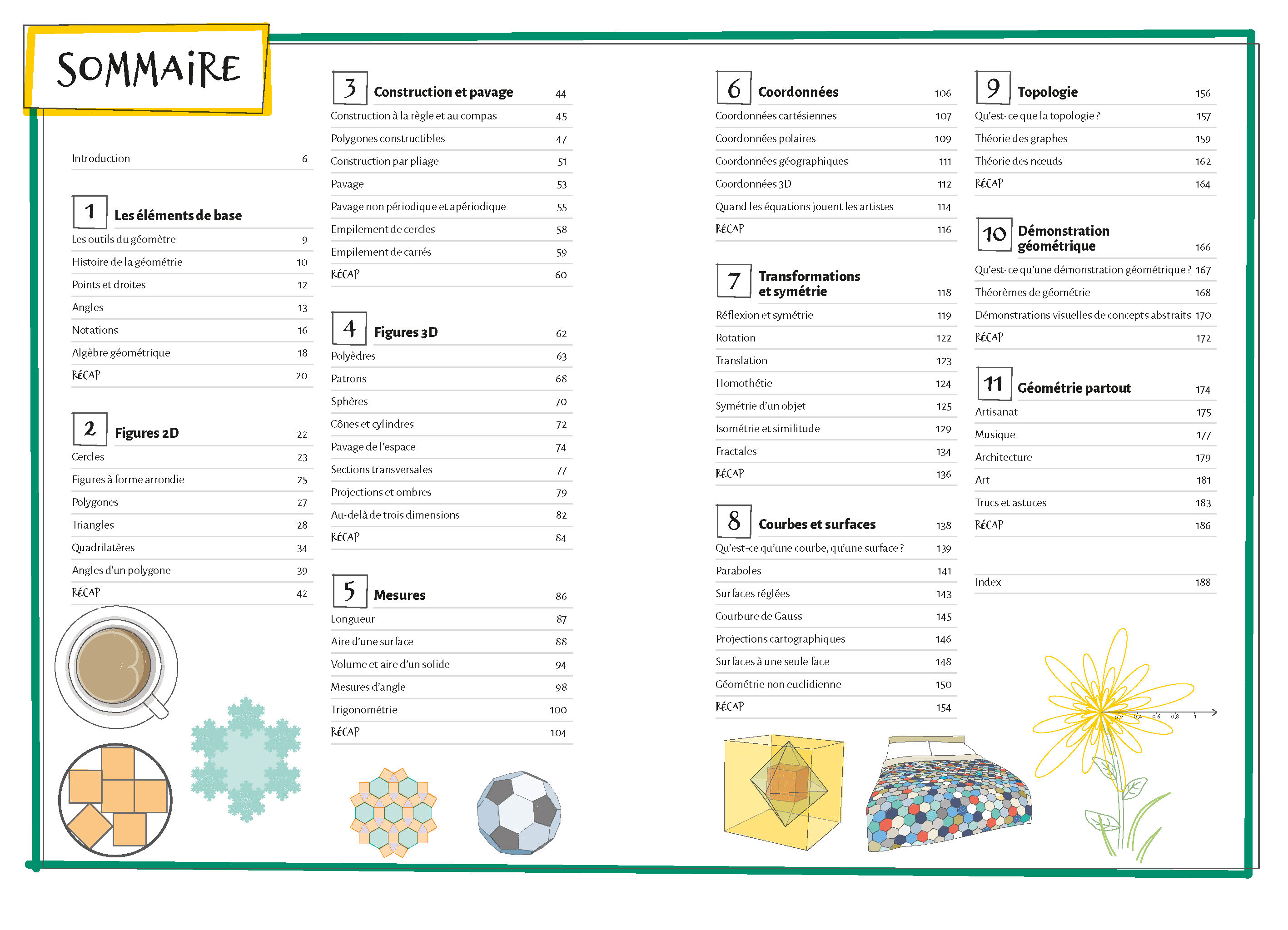 SOMMAIRE

Introduction 6

1 Les éléments de base
Les outils du géomètre 9
Histoire de la géométrie 10
Points et droites 12
Angles 13
Notations 16
Algèbre géométrique 18
RÉCAP 20

2 Figures 2D 22
Cercles 23
Figures à forme arrondie 25
Polygones 27
Triangles 28
Quadrilatères 34
Angles d'un polygone 39
RÉCAP 42

3 Construction et pavage 44
Construction à la règle et au compas 45
Polygones constructibles 47
Construction par pliage 51
Pavage 53
Pavage non périodique et apériodique 55
Empilement de cercles 58
Empilement de carrés 59
RÉCAP 60

4 Figures 3D 62
Polyèdres 63
Patrons 68
Sphères 70
Cônes et cylindres 72
Pavage de l'espace 74
Sections transversales 77
Projections et ombres 79
Au-delà de trois dimensions 82
RÉCAP 84

5 Mesures 86
Longueur 87
Aire d'une surface 88
Volume et aire d'un solide 94
Mesures d'angle 98
Trigonométrie 100
RÉCAP 104

6 Coordonnées 106
Coordonnées cartésiennes 107
Coordonnées polaires 109
Coordonnées géographiques 111
Coordonnées 3D 112
Quand les équations jouent les artistes 114
RÉCAP 116

7 Transformations et symétrie 118
Réflexion et symétrie 119
Rotation 122
Translation 123
Homothétie 124
Symétrie d'un objet 125
Isométrie et similitude 129
Fractales 134
RÉCAP 136

8 Courbes et surfaces 138
Qu'est-ce qu'une courbe, qu'une surface ? 139
Paraboles 141
Surfaces réglées 143
Courbure de Gauss 145
Projections cartographiques 146
Surfaces à une seule face 148
Géométrie non euclidienne 150
RÉCAP 154

9 Topologie 156
Qu'est-ce que la topologie ? 157
Théorie des graphes 159
Théorie des nœuds 162
RÉCAP 164

10 Démonstration géométrique 166
Qu'est-ce qu'une démonstration géométrique ? 167
Théorèmes de géométrie 168
Démonstrations visuelles de concepts abstraits 170
RÉCAP 172

11 Géométrie partout 174
Artisanat 175
Musique 177
Architecture 179
Art 181
Trucs et astuces 183
RÉCAP 186

Index 188

0,2 0,4 0,6 0,8 1